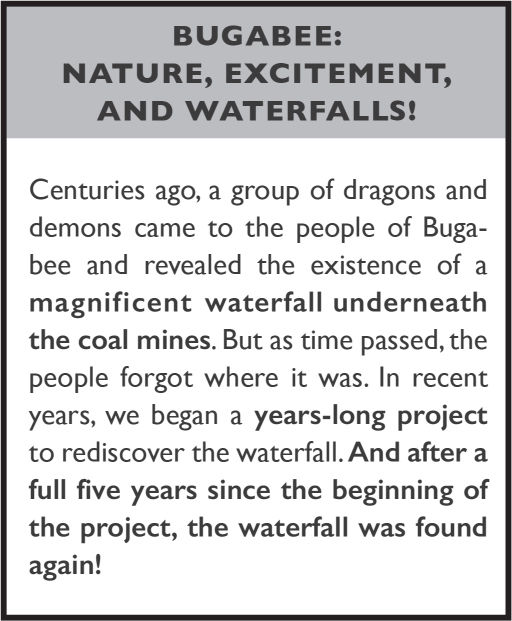 BUGABEE:
NATURE, EXCITEMENT,
AND WATERFALLS!

Centuries ago, a group of dragons and demons came to the people of Bugabee and revealed the existence of a magnificent waterfall underneath the coal mines. But as time passed, the people forgot where it was. In recent years, we began a years-long project to rediscover the waterfall. And after a full five years since the beginning of the project, the waterfall was found again!